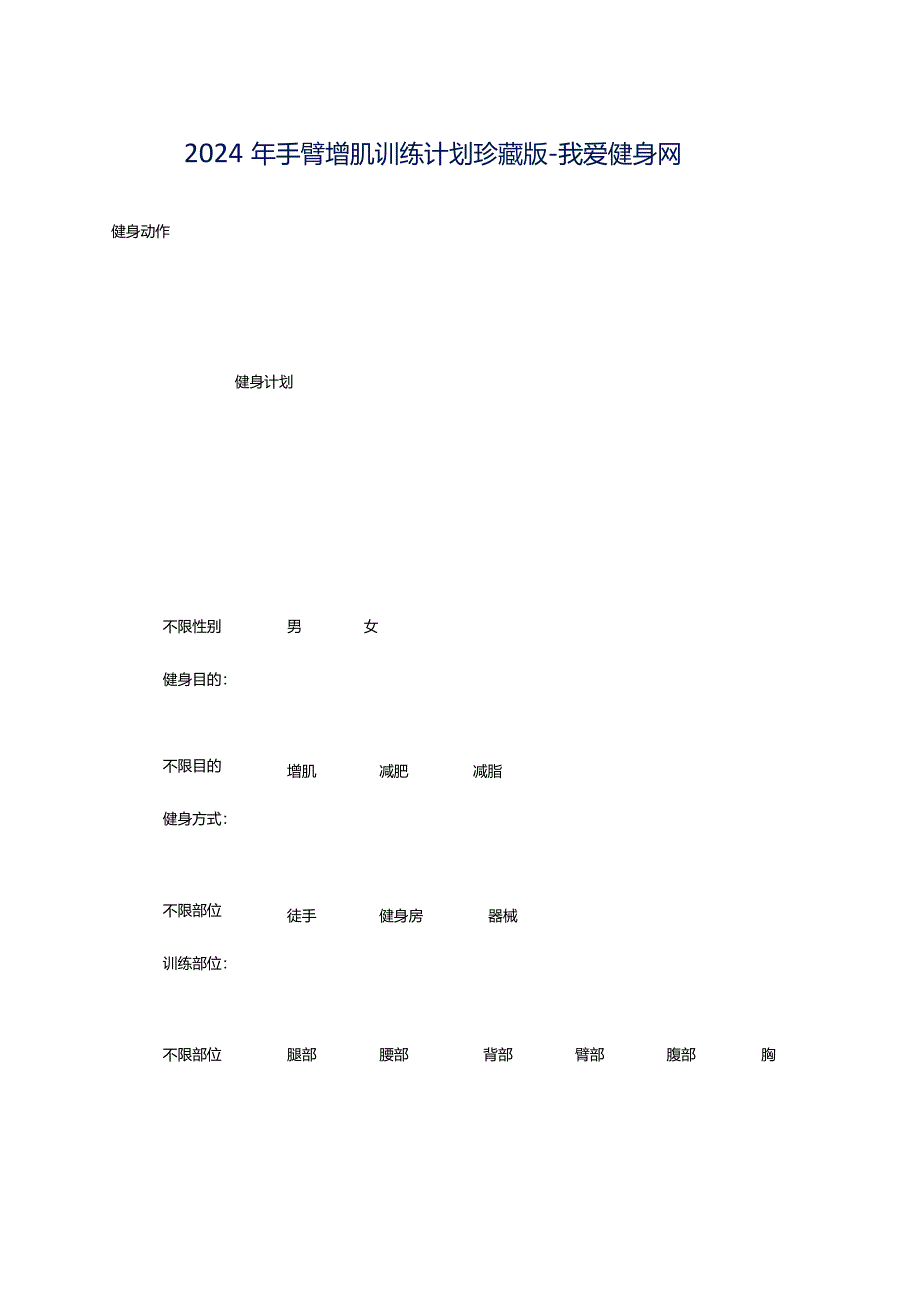 2024 年手臂增肌训练计划珍藏版-我爱健身网

健身动作

健身计划

不限性别 男 女

健身目的:

不限目的 增肌 减肥 减脂

健身方式:

不限部位 徒手 健身房 器械

训练部位:

不限部位 腿部 腰部 背部 臂部 腹部 胸